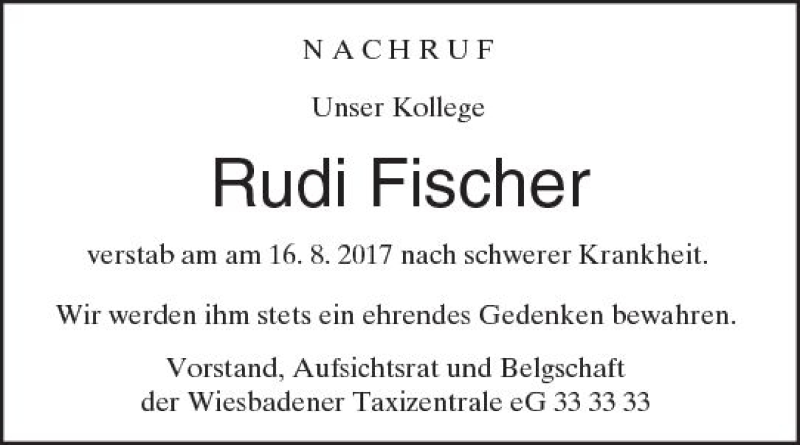 NACHRUF

Unser Kollege

Rudi Fischer

verstab am am 16. 8. 2017 nach schwerer Krankheit.

Wir werden ihm stets ein ehrendes Gedenken bewahren.

Vorstand, Aufsichtsrat und Belgschaft
der Wiesbadener Taxizentrale eG 33 33 33